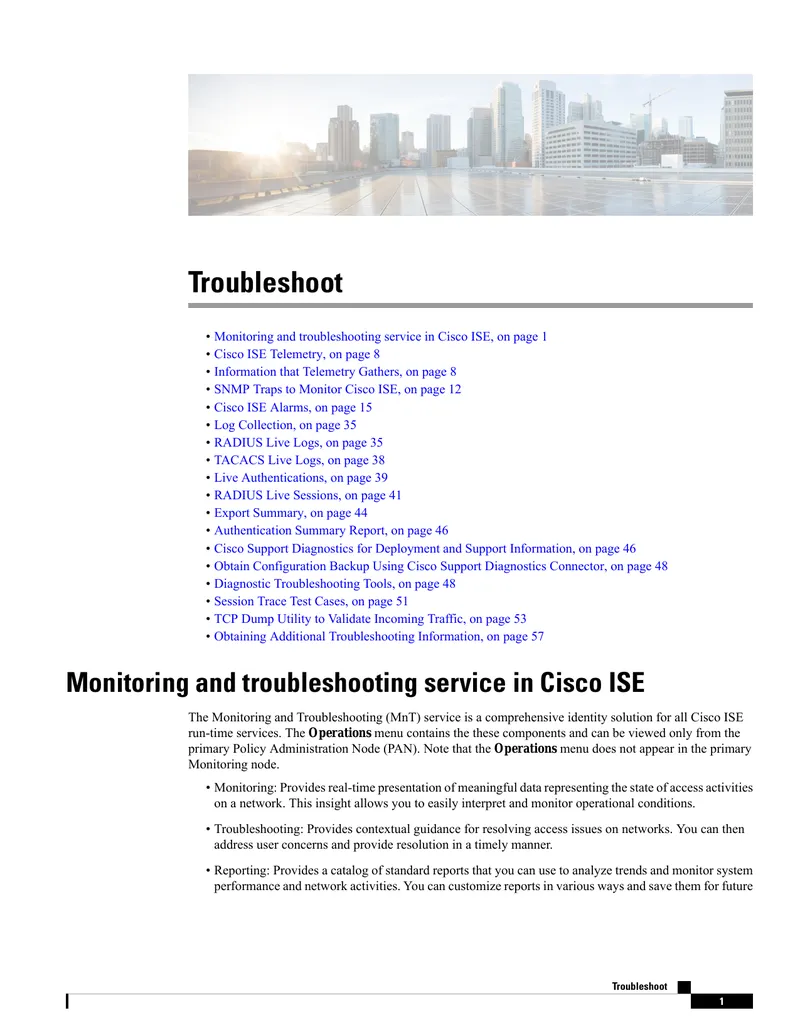 Troubleshoot

• Monitoring and troubleshooting service in Cisco ISE, on page 1
• Cisco ISE Telemetry, on page 8
• Information that Telemetry Gathers, on page 8
• SNMP Traps to Monitor Cisco ISE, on page 12
• Cisco ISE Alarms, on page 15
• Log Collection, on page 35
• RADIUS Live Logs, on page 35
• TACACS Live Logs, on page 38
• Live Authentications, on page 39
• RADIUS Live Sessions, on page 41
• Export Summary, on page 44
• Authentication Summary Report, on page 46
• Cisco Support Diagnostics for Deployment and Support Information, on page 46
• Obtain Configuration Backup Using Cisco Support Diagnostics Connector, on page 48
• Diagnostic Troubleshooting Tools, on page 48
• Session Trace Test Cases, on page 51
• TCP Dump Utility to Validate Incoming Traffic, on page 53
• Obtaining Additional Troubleshooting Information, on page 57

Monitoring and troubleshooting service in Cisco ISE

The Monitoring and Troubleshooting (MnT) service is a comprehensive identity solution for all Cisco ISE run-time services. The Operations menu contains the these components and can be viewed only from the primary Policy Administration Node (PAN). Note that the Operations menu does not appear in the primary Monitoring node.

• Monitoring: Provides real-time presentation of meaningful data representing the state of access activities on a network. This insight allows you to easily interpret and monitor operational conditions.

• Troubleshooting: Provides contextual guidance for resolving access issues on networks. You can then address user concerns and provide resolution in a timely manner.

• Reporting: Provides a catalog of standard reports that you can use to analyze trends and monitor system performance and network activities. You can customize reports in various ways and save them for future

Troubleshoot
1